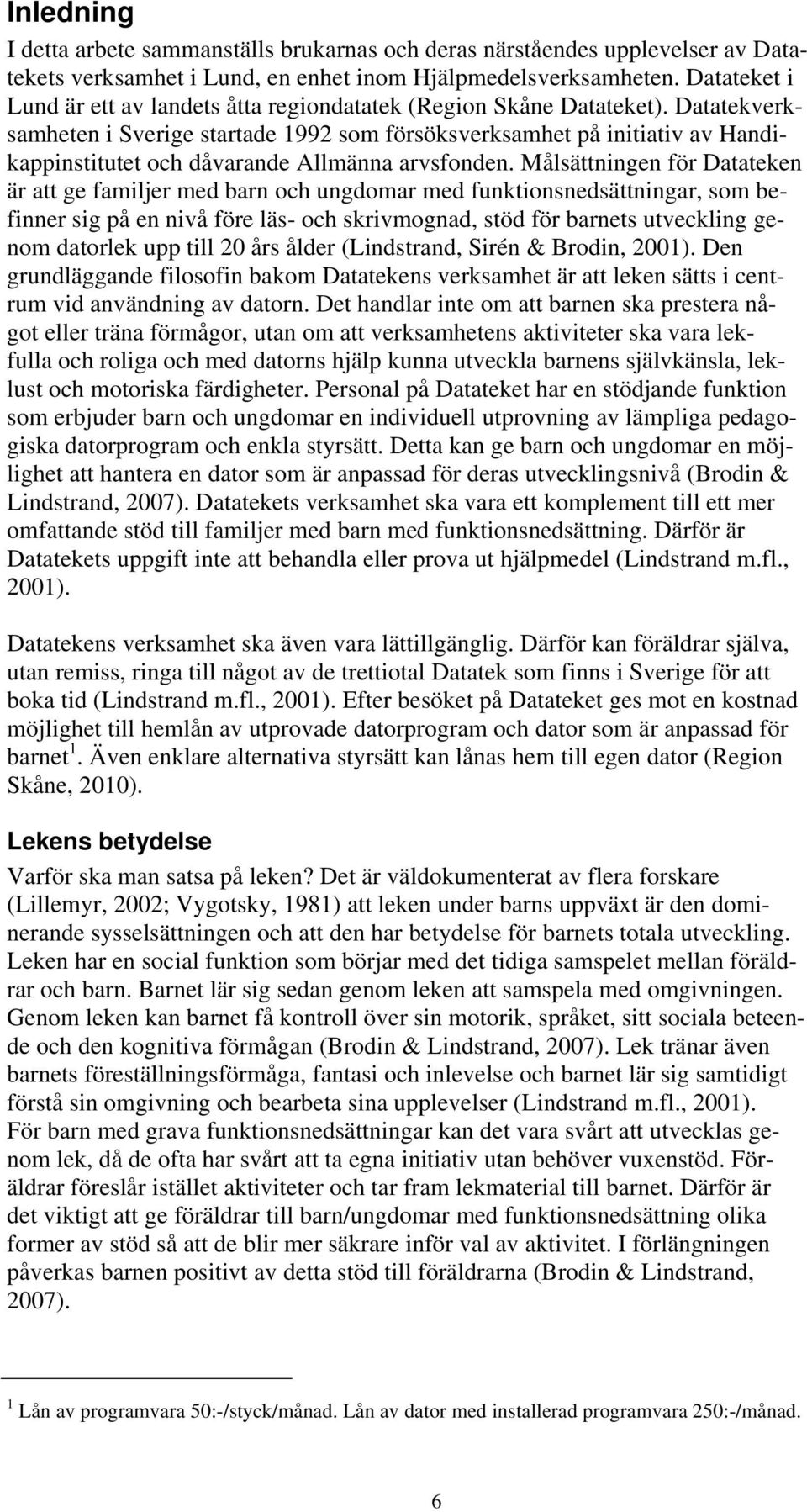 Inledning

I detta arbete sammanställs brukarnas och deras närståendes upplevelser av Datatekets verksamhet i Lund, en enhet inom Hjälpmedelsverksamheten. Datateket i Lund är ett av landets åtta regiondatatek (Region Skåne Datateket). Datatekverksamheten i Sverige startade 1992 som försöksverksamhet på initiativ av Handikappinstitutet och dåvarande Allmänna arvsfonden. Målsättningen för Datateken är att ge familjer med barn och ungdomar med funktionsnedsättningar, som befinner sig på en nivå före läs- och skrivmognad, stöd för barnets utveckling genom datorlek upp till 20 års ålder (Lindstrand, Sirén & Brodin, 2001). Den grundläggande filosofin bakom Datatekens verksamhet är att leken sätts i centrum vid användning av datorn. Det handlar inte om att barnen ska prestera något eller träna förmågor, utan om att verksamhetens aktiviteter ska vara lekfulla och roliga och med datorns hjälp kunna utveckla barnens självkänsla, leklust och motoriska färdigheter. Personal på Datateket har en stödjande funktion som erbjuder barn och ungdomar en individuell utprovning av lämpliga pedagogiska datorprogram och enkla styrsätt. Detta kan ge barn och ungdomar en möjlighet att hantera en dator som är anpassad för deras utvecklingsnivå (Brodin & Lindstrand, 2007). Datatekets verksamhet ska vara ett komplement till ett mer omfattande stöd till familjer med barn med funktionsnedsättning. Därför är Datatekets uppgift inte att behandla eller prova ut hjälpmedel (Lindstrand m.fl., 2001).

Datatekens verksamhet ska även vara lättillgänglig. Därför kan föräldrar själva, utan remiss, ringa till något av de trettiotal Datatek som finns i Sverige för att boka tid (Lindstrand m.fl., 2001). Efter besöket på Datateket ges mot en kostnad möjlighet till hemlån av utprovade datorprogram och dator som är anpassad för barnet $^1$. Även enklare alternativa styrsätt kan lånas hem till egen dator (Region Skåne, 2010).

Lekens betydelse

Varför ska man satsa på leken? Det är väldokumenterat av flera forskare (Lillemyr, 2002; Vygotsky, 1981) att leken under barns uppväxt är den dominerande sysselsättningen och att den har betydelse för barnets totala utveckling. Leken har en social funktion som börjar med det tidiga samspelet mellan föräldrar och barn. Barnet lär sig sedan genom leken att samspela med omgivningen. Genom leken kan barnet få kontroll över sin motorik, språket, sitt sociala beteende och den kognitiva förmågan (Brodin & Lindstrand, 2007). Lek tränar även barnets föreställningsförmåga, fantasi och inlevelse och barnet lär sig samtidigt förstå sin omgivning och bearbeta sina upplevelser (Lindstrand m.fl., 2001). För barn med grava funktionsnedsättningar kan det vara svårt att utvecklas genom lek, då de ofta har svårt att ta egna initiativ utan behöver vuxenstöd. Föräldrar föreslår istället aktiviteter och tar fram lekmaterial till barnet. Därför är det viktigt att ge föräldrar till barn/ungdomar med funktionsnedsättning olika former av stöd så att de blir mer säkrare inför val av aktivitet. I förlängningen påverkas barnen positivt av detta stöd till föräldrarna (Brodin & Lindstrand, 2007).

$^1$ Lån av programvara 50:-/styck/månad. Lån av dator med installerad programvara 250:-/månad.

6